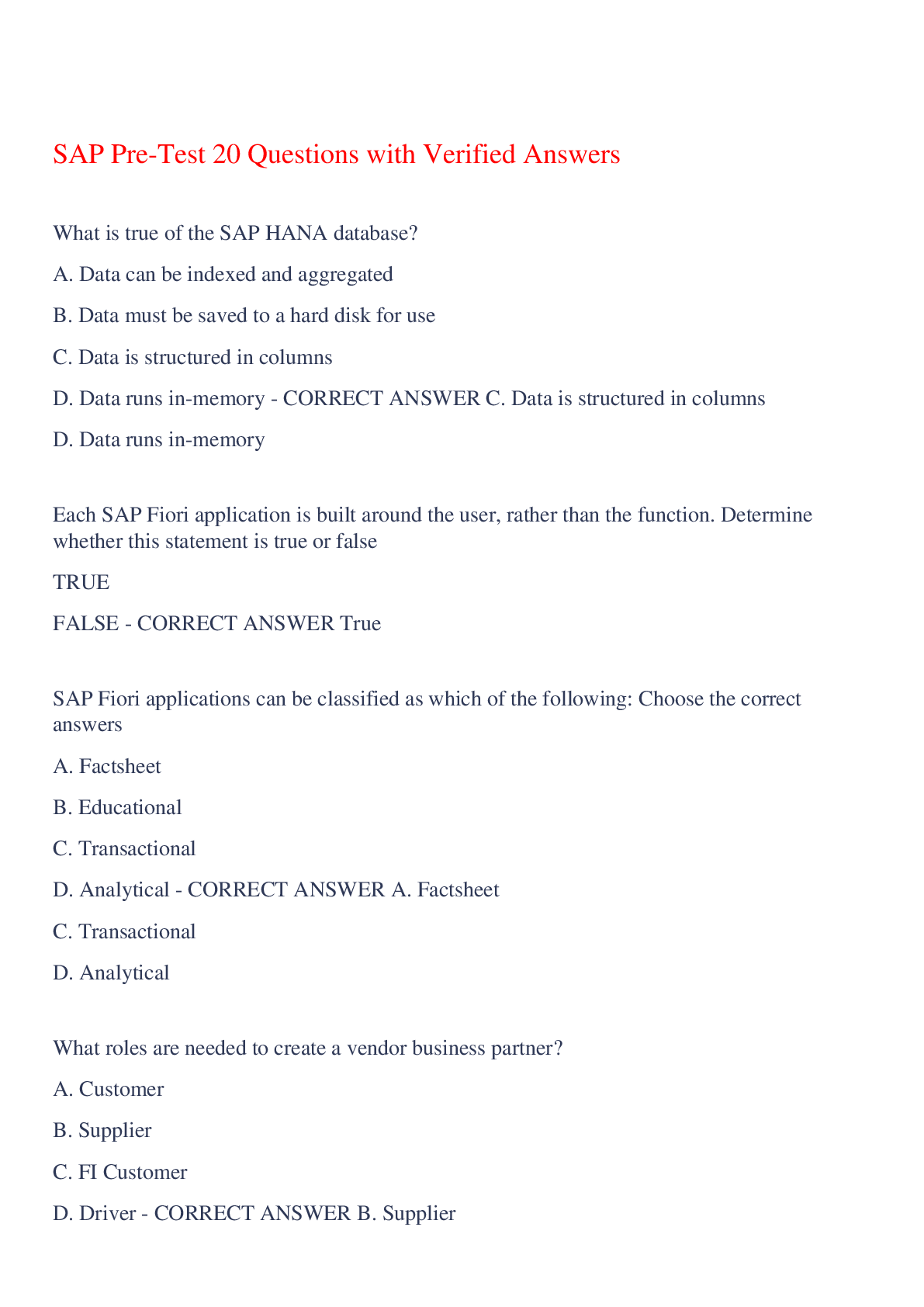 SAP Pre-Test 20 Questions with Verified Answers

What is true of the SAP HANA database?

A. Data can be indexed and aggregated

B. Data must be saved to a hard disk for use

C. Data is structured in columns

D. Data runs in-memory - CORRECT ANSWER C. Data is structured in columns

D. Data runs in-memory

Each SAP Fiori application is built around the user, rather than the function. Determine whether this statement is true or false

TRUE

FALSE - CORRECT ANSWER True

SAP Fiori applications can be classified as which of the following: Choose the correct answers

A. Factsheet

B. Educational

C. Transactional

D. Analytical - CORRECT ANSWER A. Factsheet

C. Transactional

D. Analytical

What roles are needed to create a vendor business partner?

A. Customer

B. Supplier

C. FI Customer

D. Driver - CORRECT ANSWER B. Supplier